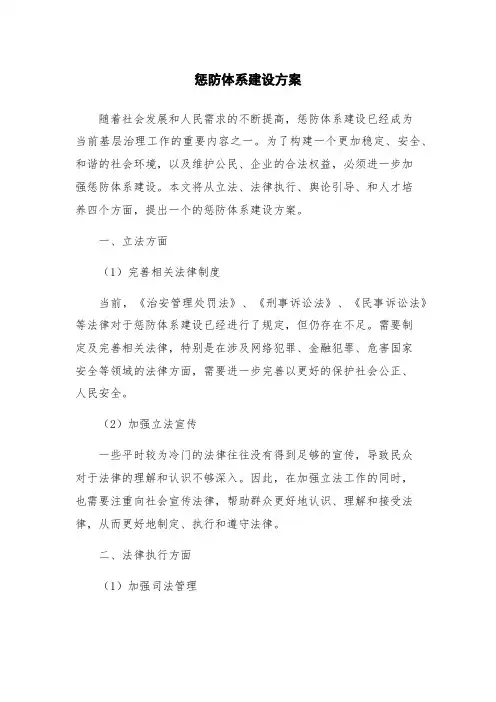 惩防体系建设方案

随着社会发展和人民需求的不断提高，惩防体系建设已经成为当前基层治理工作的重要内容之一。为了构建一个更加稳定、安全、和谐的社会环境，以及维护公民、企业的合法权益，必须进一步加强惩防体系建设。本文将从立法、法律执行、舆论引导、和人才培养四个方面，提出一个的惩防体系建设方案。

一、立法方面

（1）完善相关法律制度

当前，《治安管理处罚法》、《刑事诉讼法》、《民事诉讼法》等法律对于惩防体系建设已经进行了规定，但仍存在不足。需要制定及完善相关法律，特别是在涉及网络犯罪、金融犯罪、危害国家安全等领域的法律方面，需要进一步完善以更好的保护社会公正、人民安全。

（2）加强立法宣传

一些平时较为冷门的法律往往没有得到足够的宣传，导致民众对于法律的理解和认识不够深入。因此，在加强立法工作的同时，也需要注重向社会宣传法律，帮助群众更好地认识、理解和接受法律，从而更好地制定、执行和遵守法律。

二、法律执行方面

（1）加强司法管理